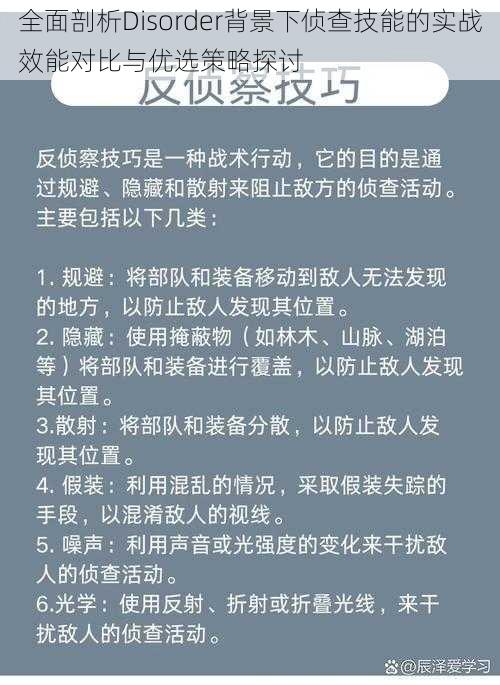 全面剖析Disorder背景下侦查技能的实战效能对比与优选策略探讨

反侦察技巧

反侦察技巧是一种战术行动，它的目的是通过规避、隐藏和散射来阻止敌方的侦查活动。主要包括以下几类：

1. 规避：将部队和装备移动到敌人无法发现的地方，以防止敌人发现其位置。
2. 隐藏：使用掩蔽物（如林木、山脉、湖泊等）将部队和装备进行覆盖，以防止敌人发现其位置。
3.散射：将部队和装备分散，以防止敌人发现其位置。
4. 假装：利用混乱的情况，采取假装失踪的手段，以混淆敌人的视线。
5. 噪声：利用声音或光强度的变化来干扰敌人的侦查活动。
6.光学：使用反射、折射或折叠光线，来干扰敌人的侦查活动。

@辰泽爱学习